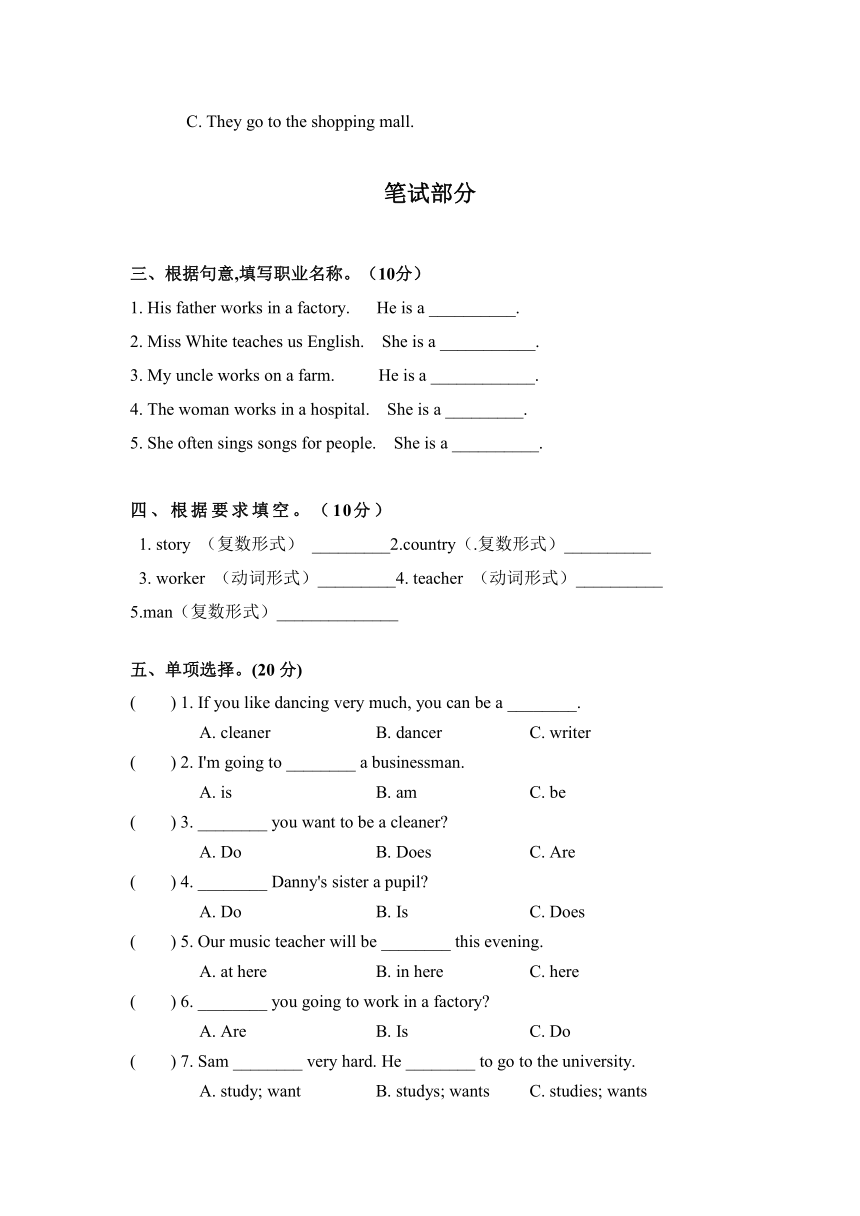 C. They go to the shopping mall.

笔试部分

三、根据句意,填写职业名称。（10分）

1. His father works in a factory.　He is a __________.

2. Miss White teaches us English.　She is a ___________.

3. My uncle works on a farm.　He is a ____________.

4. The woman works in a hospital.　She is a _________.

5. She often sings songs for people.　She is a __________.

四、根据要求填空。（10分）

1. story （复数形式） _________2.country（.复数形式）__________

3. worker （动词形式）_________4. teacher （动词形式）__________

5.man（复数形式）______________

五、单项选择。(20 分)

(　) 1. If you like dancing very much, you can be a ________.
A. cleaner　B. dancer　C. writer

(　) 2. I'm going to ________ a businessman.
A. is　B. am　C. be

(　) 3. ________ you want to be a cleaner?
A. Do　B. Does　C. Are

(　) 4. ________ Danny's sister a pupil?
A. Do　B. Is　C. Does

(　) 5. Our music teacher will be ________ this evening.
A. at here　B. in here　C. here

(　) 6. ________ you going to work in a factory?
A. Are　B. Is　C. Do

(　) 7. Sam ________ very hard. He ________ to go to the university.
A. study; want　B. studys; wants　C. studies; wants